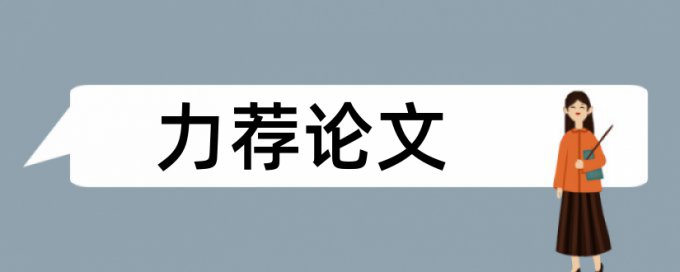 力荐论文